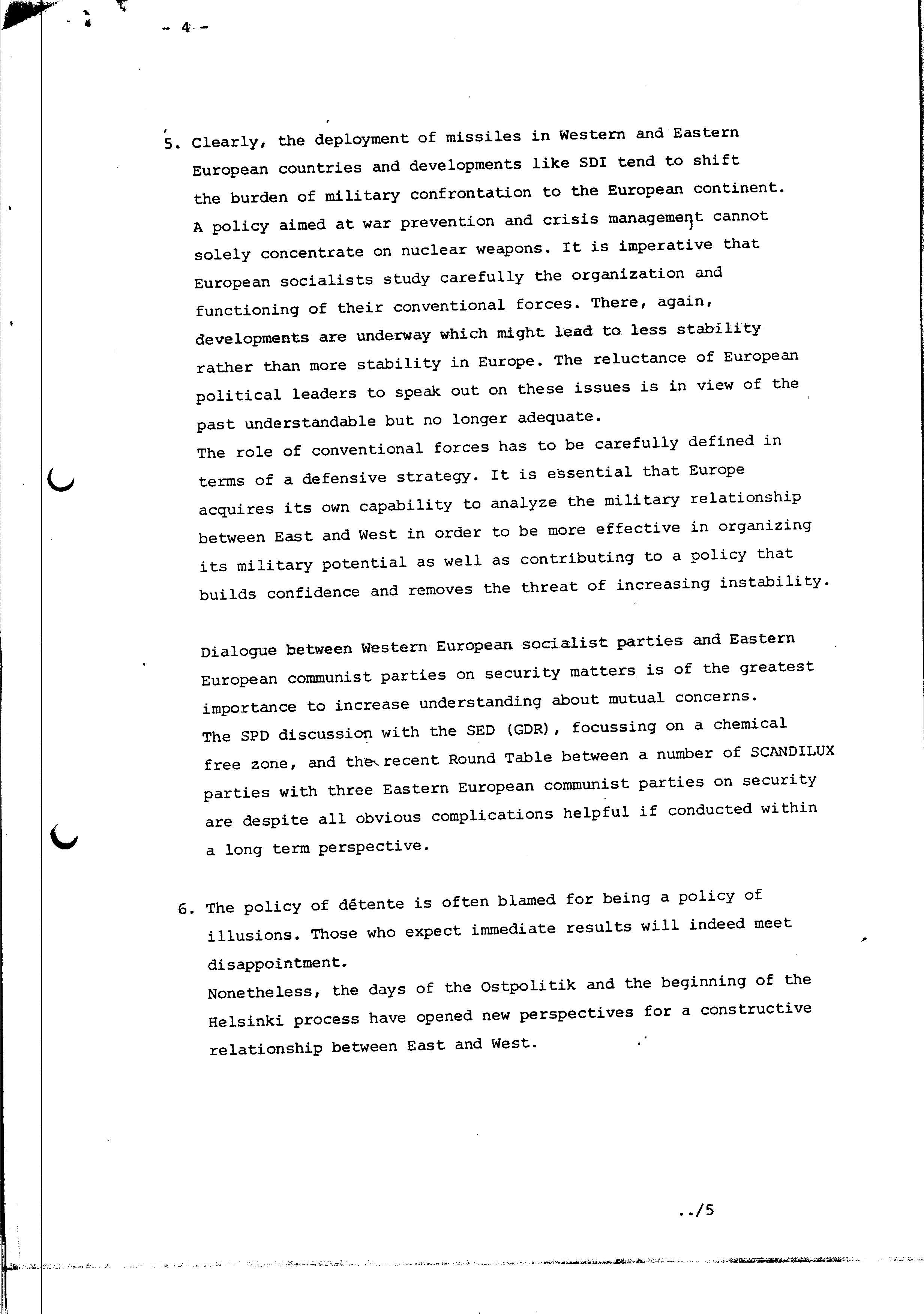 - 4 -

5. Clearly, the deployment of missiles in Western and Eastern European countries and developments like SDI tend to shift the burden of military confrontation to the European continent. A policy aimed at war prevention and crisis management cannot solely concentrate on nuclear weapons. It is imperative that European socialists study carefully the organization and functioning of their conventional forces. There, again, developments are underway which might lead to less stability rather than more stability in Europe. The reluctance of European political leaders to speak out on these issues is in view of the past understandable but no longer adequate.
The role of conventional forces has to be carefully defined in terms of a defensive strategy. It is essential that Europe acquires its own capability to analyze the military relationship between East and West in order to be more effective in organizing its military potential as well as contributing to a policy that builds confidence and removes the threat of increasing instability.

Dialogue between Western European socialist parties and Eastern European communist parties on security matters is of the greatest importance to increase understanding about mutual concerns.
The SPD discussion with the SED (GDR), focussing on a chemical free zone, and the recent Round Table between a number of SCANDILUX parties with three Eastern European communist parties on security are despite all obvious complications helpful if conducted within a long term perspective.

6. The policy of détente is often blamed for being a policy of illusions. Those who expect immediate results will indeed meet disappointment.
Nonetheless, the days of the Ostpolitik and the beginning of the Helsinki process have opened new perspectives for a constructive relationship between East and West.

../5